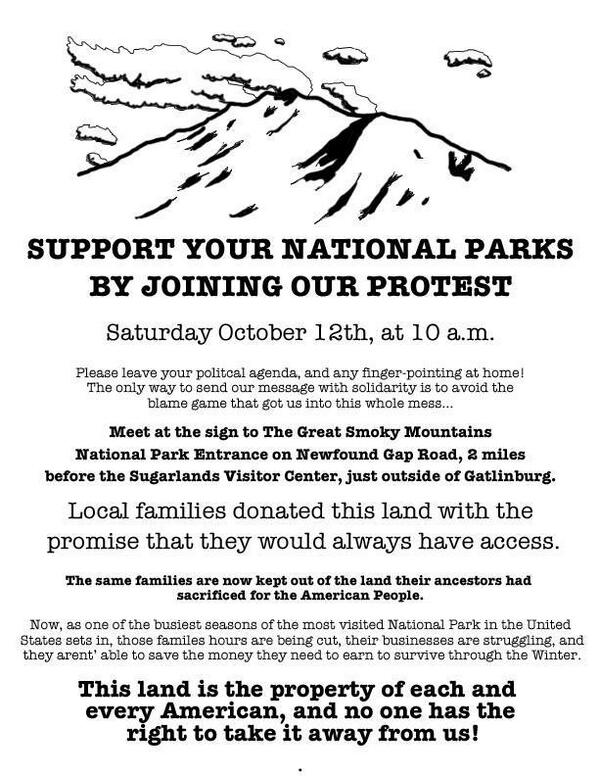 SUPPORT YOUR NATIONAL PARKS BY JOINING OUR PROTEST

Saturday October 12th, at 10 a.m.

Please leave your politcal agenda, and any finger-pointing at home! The only way to send our message with solidarity is to avoid the blame game that got us into this whole mess...

Meet at the sign to The Great Smoky Mountains National Park Entrance on Newfound Gap Road, 2 miles before the Sugarlands Visitor Center, just outside of Gatlinburg.

Local families donated this land with the promise that they would always have access.

The same families are now kept out of the land their ancestors had sacrificed for the American People.

Now, as one of the busiest seasons of the most visited National Park in the United States sets in, those familes hours are being cut, their businesses are struggling, and they arent' able to save the money they need to earn to survive through the Winter.

This land is the property of each and every American, and no one has the right to take it away from us!